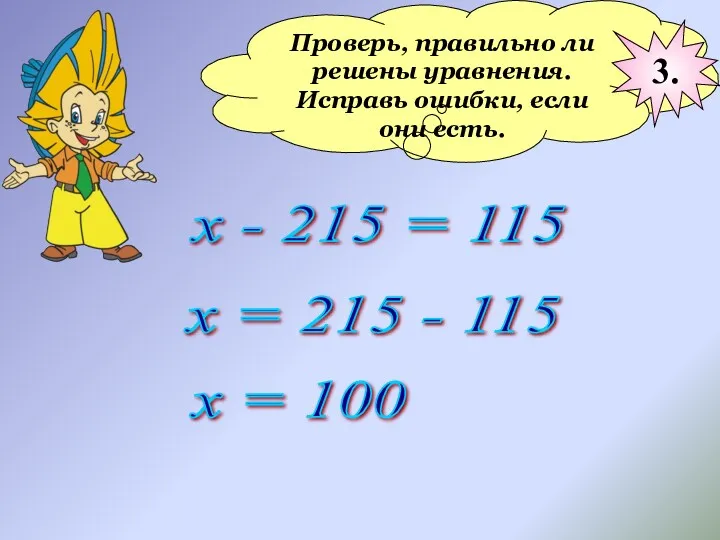 Проверь, правильно ли решены уравнения. Исправь ошибки, если они есть.

3.

$x - 215 = 115$

$x = 215 - 115$

$x = 100$